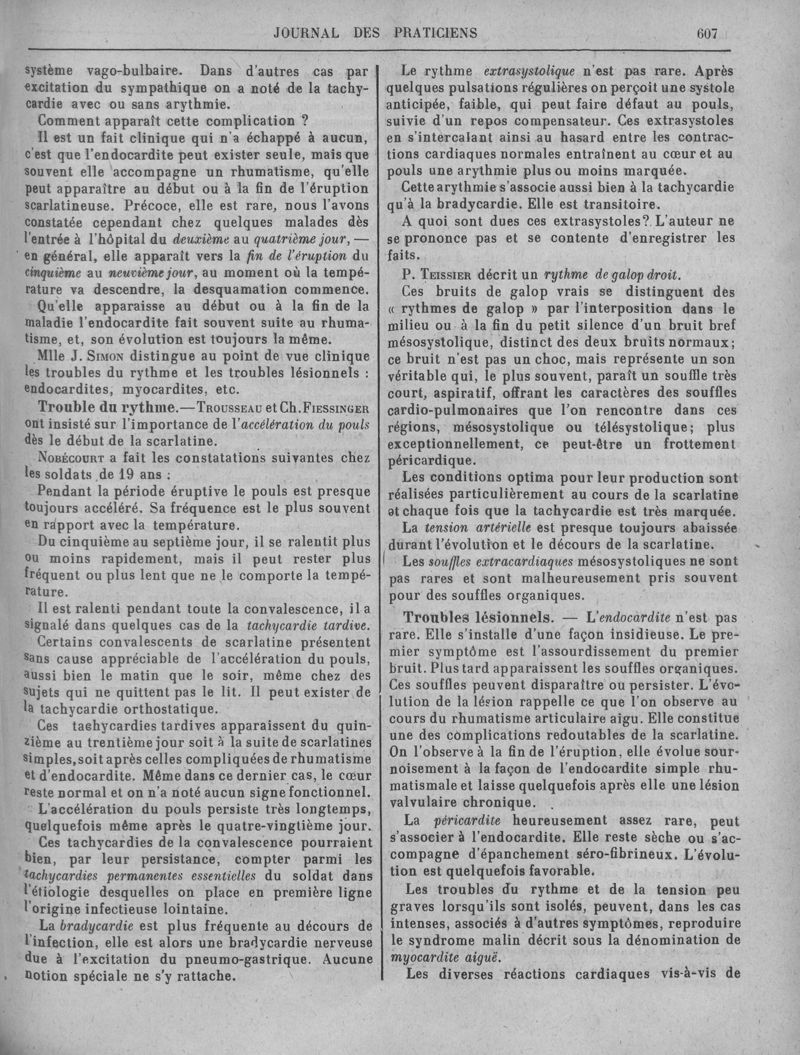 JOURNAL DES PRATICIENS 607

système vago-bulbaire. Dans d'autres cas par excitation du sympathique on a noté de la tachycardie avec ou sans arythmie.

Comment apparaît cette complication ?

Il est un fait clinique qui n'a échappé à aucun, c'est que l'endocardite peut exister seule, mais que souvent elle accompagne un rhumatisme, qu'elle peut apparaître au début ou à la fin de l'éruption scarlatineuse. Précoce, elle est rare, nous l'avons constatée cependant chez quelques malades dès l'entrée à l'hôpital du deuxième au quatrième jour, — en général, elle apparaît vers la fin de l'éruption du cinquième au neuvième jour, au moment où la température va descendre, la desquamation commence.

Qu'elle apparaisse au début ou à la fin de la maladie l'endocardite fait souvent suite au rhumatisme, et, son évolution est toujours la même.

Mlle J. Simon distingue au point de vue clinique les troubles du rythme et les troubles lésionnels : endocardites, myocardites, etc.

Trouble du rythme.—Trousseau et Ch. Fiessinger ont insisté sur l'importance de l'accélération du pouls dès le début de la scarlatine.

Nobécourt a fait les constatations suivantes chez les soldats de 19 ans :

Pendant la période éruptive le pouls est presque toujours accéléré. Sa fréquence est le plus souvent en rapport avec la température.

Du cinquième au septième jour, il se ralentit plus ou moins rapidement, mais il peut rester plus fréquent ou plus lent que ne le comporte la température.

Il est ralenti pendant toute la convalescence, il a signalé dans quelques cas de la tachycardie tardive.

Certains convalescents de scarlatine présentent sans cause appréciable de l'accélération du pouls, aussi bien le matin que le soir, même chez des sujets qui ne quittent pas le lit. Il peut exister de la tachycardie orthostatique.

Ces taehycardies tardives apparaissent du quinzième au trentième jour soit à la suite de scarlatines simples, soit après celles compliquées de rhumatisme et d'endocardite. Même dans ce dernier cas, le cœur reste normal et on n'a noté aucun signe fonctionnel.

L'accélération du pouls persiste très longtemps, quelquefois même après le quatre-vingtième jour.

Ces tachycardies de la convalescence pourraient bien, par leur persistance, compter parmi les tachycardies permanentes essentielles du soldat dans l'étiologie desquelles on place en première ligne l'origine infectieuse lointaine.

La bradycardie est plus fréquente au décours de l'infection, elle est alors une bradycardie nerveuse due à l'excitation du pneumo-gastrique. Aucune notion spéciale ne s'y rattache.

Le rythme extrasystolique n'est pas rare. Après quelques pulsations régulières on perçoit une systole anticipée, faible, qui peut faire défaut au pouls, suivie d'un repos compensateur. Ces extrasystoles en s'intercalant ainsi au hasard entre les contractions cardiaques normales entraînent au cœur et au pouls une arythmie plus ou moins marquée.

Cette arythmie s'associe aussi bien à la tachycardie qu'à la bradycardie. Elle est transitoire.

A quoi sont dues ces extrasystoles? L'auteur ne se prononce pas et se contente d'enregistrer les faits.

P. Teissier décrit un rythme de galop droit.

Ces bruits de galop vrais se distinguent des « rythmes de galop » par l'interposition dans le milieu ou à la fin du petit silence d'un bruit bref mésosystolique, distinct des deux bruits normaux; ce bruit n'est pas un choc, mais représente un son véritable qui, le plus souvent, paraît un souffle très court, aspiratif, offrant les caractères des souffles cardio-pulmonaires que l'on rencontre dans ces régions, mésosystolique ou télésystolique; plus exceptionnellement, ce peut-être un frottement péricardique.

Les conditions optima pour leur production sont réalisées particulièrement au cours de la scarlatine et chaque fois que la tachycardie est très marquée.

La tension artérielle est presque toujours abaissée durant l'évolution et le décours de la scarlatine.

Les souffles extracardiaques mésosystoliques ne sont pas rares et sont malheureusement pris souvent pour des souffles organiques.

Troubles lésionnels. — L'endocardite n'est pas rare. Elle s'installe d'une façon insidieuse. Le premier symptôme est l'assourdissement du premier bruit. Plus tard apparaissent les souffles organiques. Ces souffles peuvent disparaître ou persister. L'évolution de la lésion rappelle ce que l'on observe au cours du rhumatisme articulaire aigu. Elle constitue une des complications redoutables de la scarlatine. On l'observe à la fin de l'éruption, elle évolue sournoisement à la façon de l'endocardite simple rhumatismale et laisse quelquefois après elle une lésion valvulaire chronique.

La péricardite heureusement assez rare, peut s'associer à l'endocardite. Elle reste sèche ou s'accompagne d'épanchement séro-fibrineux. L'évolution est quelquefois favorable.

Les troubles du rythme et de la tension peu graves lorsqu'ils sont isolés, peuvent, dans les cas intenses, associés à d'autres symptômes, reproduire le syndrome malin décrit sous la dénomination de myocardite aiguë.

Les diverses réactions cardiaques vis-à-vis de